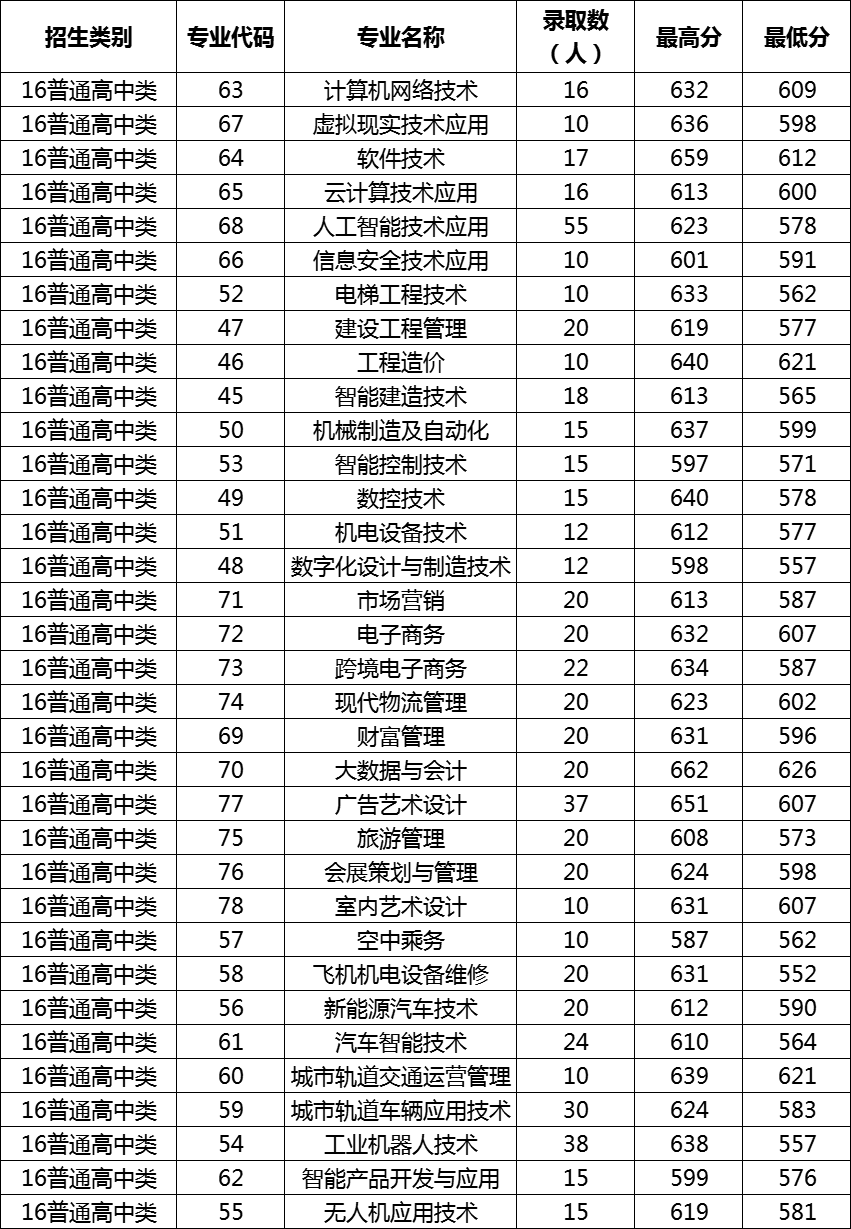 | 招生类别 | 专业代码 | 专业名称 | 录取数（人） | 最高分 | 最低分 |
|---|---|---|---|---|---|
| 16普通高中类 | 63 | 计算机网络技术 | 16 | 632 | 609 |
| 16普通高中类 | 67 | 虚拟现实技术应用 | 10 | 636 | 598 |
| 16普通高中类 | 64 | 软件技术 | 17 | 659 | 612 |
| 16普通高中类 | 65 | 云计算技术应用 | 16 | 613 | 600 |
| 16普通高中类 | 68 | 人工智能技术应用 | 55 | 623 | 578 |
| 16普通高中类 | 66 | 信息安全技术应用 | 10 | 601 | 591 |
| 16普通高中类 | 52 | 电梯工程技术 | 10 | 633 | 562 |
| 16普通高中类 | 47 | 建设工程管理 | 20 | 619 | 577 |
| 16普通高中类 | 46 | 工程造价 | 10 | 640 | 621 |
| 16普通高中类 | 45 | 智能建造技术 | 18 | 613 | 565 |
| 16普通高中类 | 50 | 机械制造及自动化 | 15 | 637 | 599 |
| 16普通高中类 | 53 | 智能控制技术 | 15 | 597 | 571 |
| 16普通高中类 | 49 | 数控技术 | 15 | 640 | 578 |
| 16普通高中类 | 51 | 机电设备技术 | 12 | 612 | 577 |
| 16普通高中类 | 48 | 数字化设计与制造技术 | 12 | 598 | 557 |
| 16普通高中类 | 71 | 市场营销 | 20 | 613 | 587 |
| 16普通高中类 | 72 | 电子商务 | 20 | 632 | 607 |
| 16普通高中类 | 73 | 跨境电子商务 | 22 | 634 | 587 |
| 16普通高中类 | 74 | 现代物流管理 | 20 | 623 | 602 |
| 16普通高中类 | 69 | 财富管理 | 20 | 631 | 596 |
| 16普通高中类 | 70 | 大数据与会计 | 20 | 662 | 626 |
| 16普通高中类 | 77 | 广告艺术设计 | 37 | 651 | 607 |
| 16普通高中类 | 75 | 旅游管理 | 20 | 608 | 573 |
| 16普通高中类 | 76 | 会展策划与管理 | 20 | 624 | 598 |
| 16普通高中类 | 78 | 室内艺术设计 | 10 | 631 | 607 |
| 16普通高中类 | 57 | 空中乘务 | 10 | 587 | 562 |
| 16普通高中类 | 58 | 飞机机电设备维修 | 20 | 631 | 552 |
| 16普通高中类 | 56 | 新能源汽车技术 | 20 | 612 | 590 |
| 16普通高中类 | 61 | 汽车智能技术 | 24 | 610 | 564 |
| 16普通高中类 | 60 | 城市轨道交通运营管理 | 10 | 639 | 621 |
| 16普通高中类 | 59 | 城市轨道车辆应用技术 | 30 | 624 | 583 |
| 16普通高中类 | 54 | 工业机器人技术 | 38 | 638 | 557 |
| 16普通高中类 | 62 | 智能产品开发与应用 | 15 | 599 | 576 |
| 16普通高中类 | 55 | 无人机应用技术 | 15 | 619 | 581 |